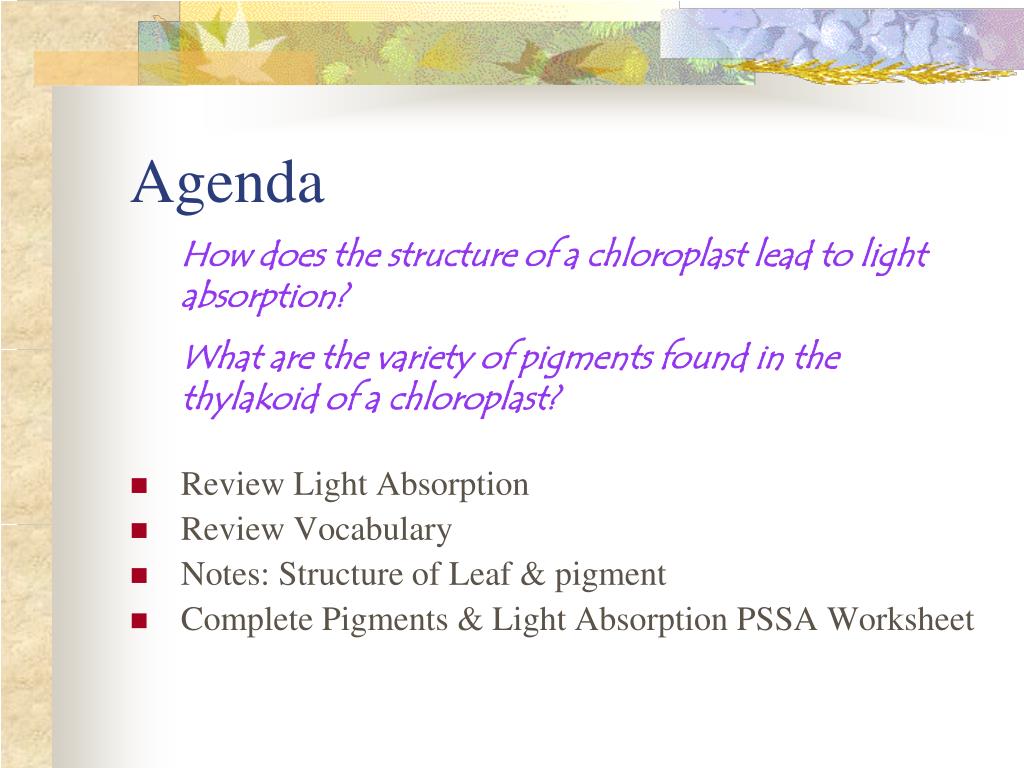 Agenda

How does the structure of a chloroplast lead to light absorption?

What are the variety of pigments found in the thylakoid of a chloroplast?

- Review Light Absorption
- Review Vocabulary
- Notes: Structure of Leaf & pigment
- Complete Pigments & Light Absorption PSSA Worksheet